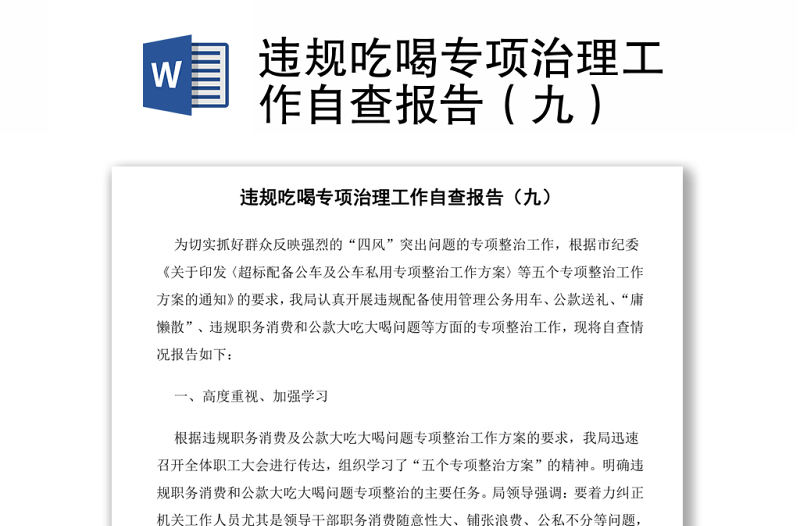 W

违规吃喝专项治理工作自查报告（九）

违规吃喝专项治理工作自查报告（九）

为切实抓好群众反映强烈的“四风”突出问题的专项整治工作，根据市纪委《关于印发〈超标配备公车及公车私用专项整治工作方案〉等五个专项整治工作方案的通知》的要求，我局认真开展违规配备使用管理公务用车、公款送礼、“庸懒散”、违规职务消费和公款大吃大喝问题等方面的专项整治工作，现将自查情况报告如下：

一、高度重视、加强学习

根据违规职务消费及公款大吃大喝问题专项整治工作方案的要求，我局迅速召开全体职工大会进行传达，组织学习了“五个专项整治方案”的精神。明确违规职务消费和公款大吃大喝问题专项整治的主要任务。局领导强调：要着力纠正机关工作人员尤其是领导干部职务消费随意性大、铺张浪费、公私不分等问题，